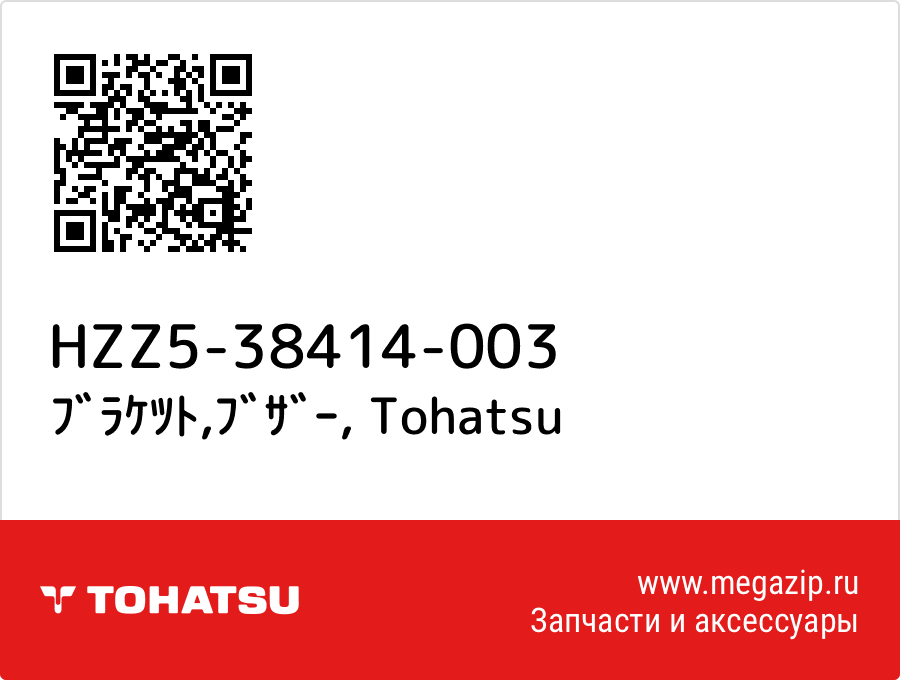 HZZ5-38414-003
ﾌﾞﾗｹｯﾄ,ﾌﾞｻﾞｰ, Tohatsu

TOHATSU

www.megazip.ru
Запчасти и аксессуары